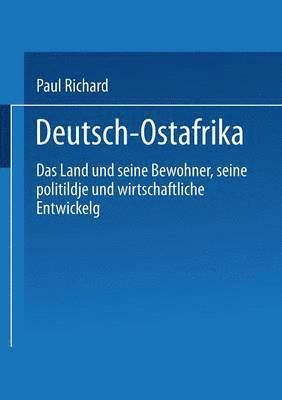 Paul Richard

Deutsch-Ostafrika

Das Land und seine Bewohner, seine politildje und wirtschaftliche Entwickelg